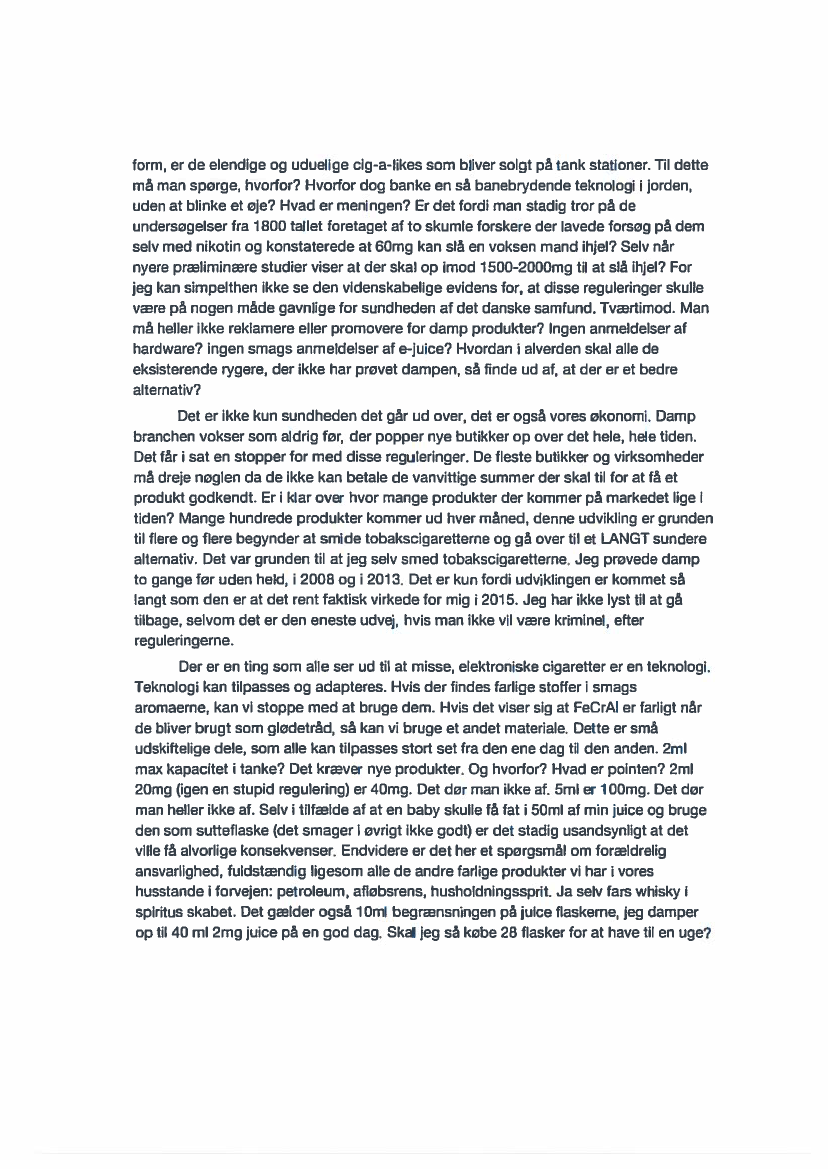 form, er de elendige og uduelige cig-a-likes som bliver solgt på tank stationer. Til dette må man spørge, hvorfor? Hvorfor dog banke en så banebrydende teknologi i jorden, uden at blinke et øje? Hvad er meningen? Er det fordi man stadig tror på de undersøgelser fra 1800 tallet foretaget af to skumle forskere der lavede forsøg på dem selv med nikotin og konstaterede at 60mg kan slå en voksen mand ihjel? Selv når nyere præliminære studier viser at der skal op imod 1500-2000mg til at slå ihjel? For jeg kan simpelthen ikke se den videnskabelige evidens for, at disse reguleringer skulle være på nogen måde gavnlige for sundheden af det danske samfund. Tværtimod. Man må heller ikke reklamere eller promovere for damp produkter? Ingen anmeldelser af hardware? Ingen smags anmeldelser af e-juice? Hvordan i alverden skal alle de eksisterende rygere, der ikke har prøvet dampen, så finde ud af, at der er et bedre alternativ?

Det er ikke kun sundheden det går ud over, det er også vores økonomi. Damp branchen vokser som aldrig før, der popper nye butikker op over det hele, hele tiden. Det får i sat en stopper for med disse reguleringer. De fleste butikker og virksomheder må dreje nøglen da de ikke kan betale de vanvittige summer der skal til for at få et produkt godkendt. Er i klar over hvor mange produkter der kommer på markedet lige i tiden? Mange hundrede produkter kommer ud hver måned, denne udvikling er grunden til flere og flere begynder at smide tobakscigaretterne og gå over til et LANGT sundere alternativ. Det var grunden til at jeg selv smed tobakscigaretterne. Jeg prøvede damp to gange før uden held, i 2008 og i 2013. Det er kun fordi udviklingen er kommet så langt som den er at det rent faktisk virkede for mig i 2015. Jeg har ikke lyst til at gå tilbage, selvom det er den eneste udvej, hvis man ikke vil være kriminel, efter reguleringerne.

Der er en ting som alle ser ud til at misse, elektroniske cigaretter er en teknologi. Teknologi kan tilpasses og adapteres. Hvis der findes farlige stoffer i smags aromaerne, kan vi stoppe med at bruge dem. Hvis det viser sig at FeCrAl er farligt når de bliver brugt som glødetråd, så kan vi bruge et andet materiale. Dette er små udskiftelige dele, som alle kan tilpasses stort set fra den ene dag til den anden. 2ml max kapacitet i tanke? Det kræver nye produkter. Og hvorfor? Hvad er pointen? 2ml 20mg (igen en stupid regulering) er 40mg. Det dør man ikke af. 5ml er 100mg. Det dør man heller ikke af. Selv i tilfælde af at en baby skulle få fat i 50ml af min juice og bruge den som sutteflaske (det smager i øvrigt ikke godt) er det stadig usandsynligt at det ville få alvorlige konsekvenser. Endvidere er det her et spørgsmål om forældrelig ansvarlighed, fuldstændig ligesom alle de andre farlige produkter vi har i vores husstande i forvejen: petroleum, afløbsrens, husholdningssprit. Ja selv fars whisky i spiritus skabet. Det gælder også 10ml begrænsningen på juice flaskerne, jeg damper op til 40 ml 2mg juice på en god dag. Skal jeg så købe 28 flasker for at have til en uge?